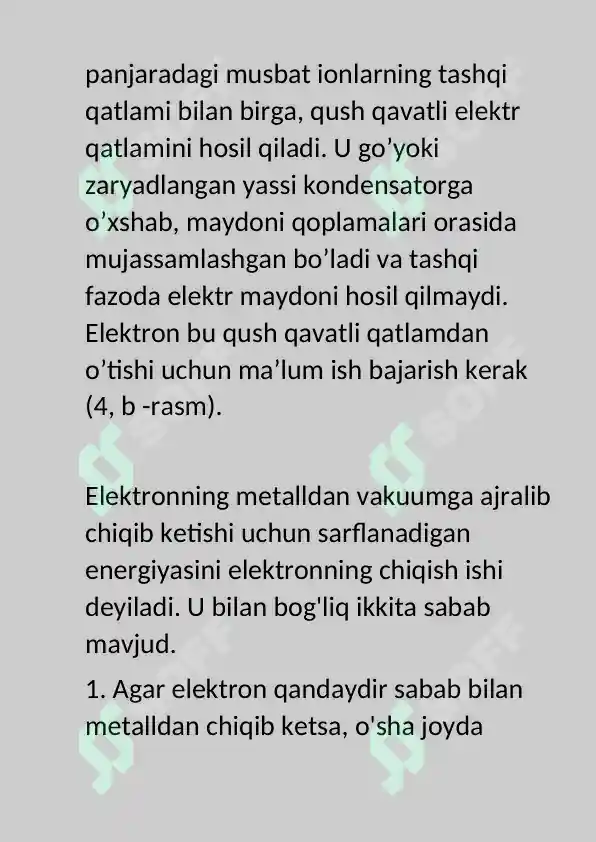 panjaradagi musbat ionlarning tashqi qatlami bilan birga, qush qavatli elektr qatlamini hosil qiladi. U go’yoki zaryadlangan yassi kondensatorga o’xshab, maydoni qoplamalari orasida mujassamlashgan bo’ladi va tashqi fazoda elektr maydoni hosil qilmaydi. Elektron bu qush qavatli qatlamdan o’tishi uchun ma’lum ish bajarish kerak (4, b -rasm).

Elektronning metalldan vakuumga ajralib chiqib ketishi uchun sarflanadigan energiyasini elektronning chiqish ishi deyiladi. U bilan bog'liq ikkita sabab mavjud.

1. Agar elektron qandaydir sabab bilan metalldan chiqib ketsa, o'sha joyda